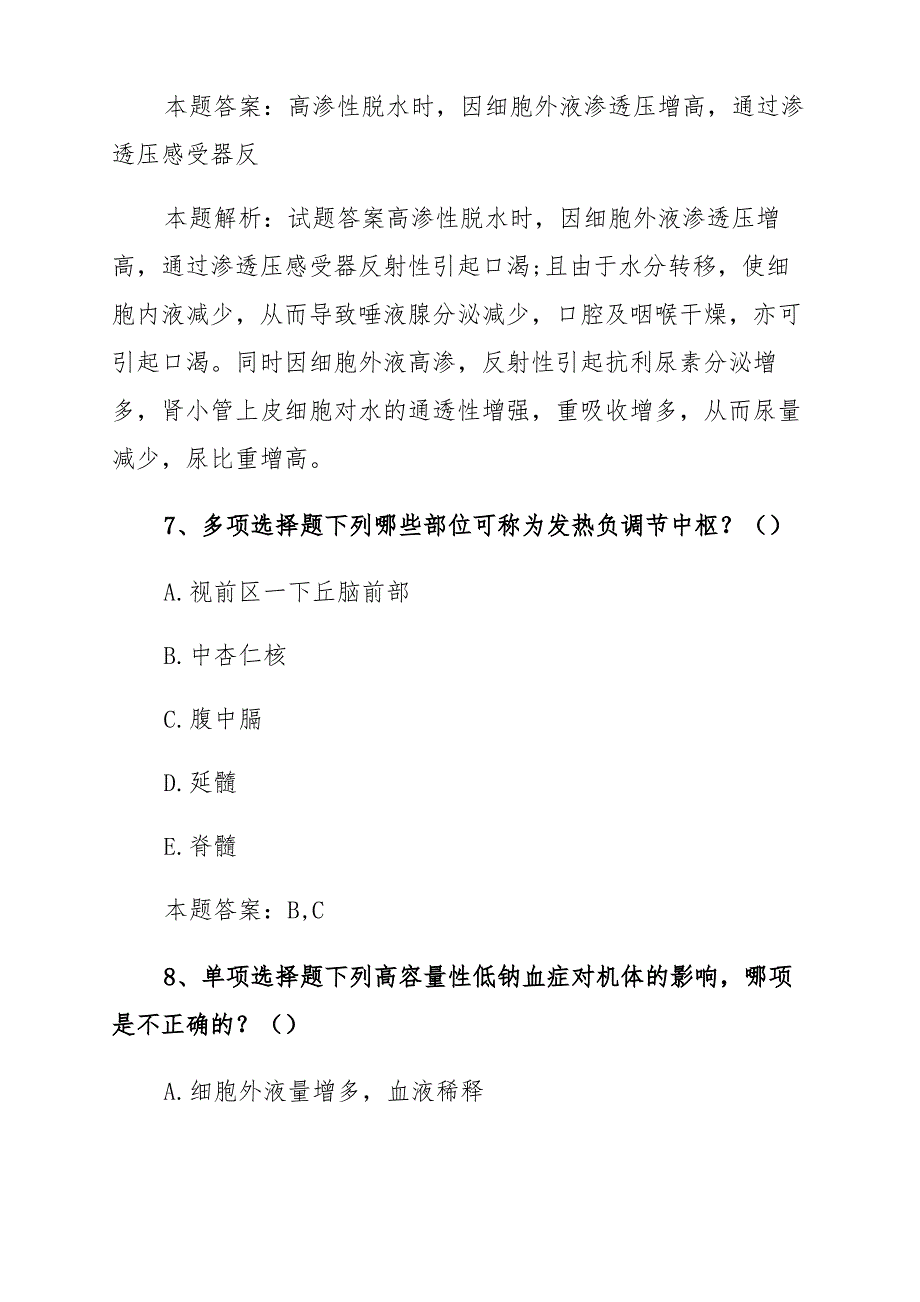 本题答案：高渗性脱水时，因细胞外液渗透压增高，通过渗透压感受器反

本题解析：试题答案高渗性脱水时，因细胞外液渗透压增高，通过渗透压感受器反射性引起口渴;且由于水分转移，使细胞内液减少，从而导致唾液腺分泌减少，口腔及咽喉干燥，亦可引起口渴。同时因细胞外液高渗，反射性引起抗利尿素分泌增多，肾小管上皮细胞对水的通透性增强，重吸收增多，从而尿量减少，尿比重增高。

7、多项选择题下列哪些部位可称为发热负调节中枢？（）

A.视前区一下丘脑前部

B.中杏仁核

C.腹中膈

D.延髓

E.脊髓

本题答案：B,C

8、单项选择题下列高容量性低钠血症对机体的影响，哪项是不正确的？（）

A.细胞外液量增多，血液稀释